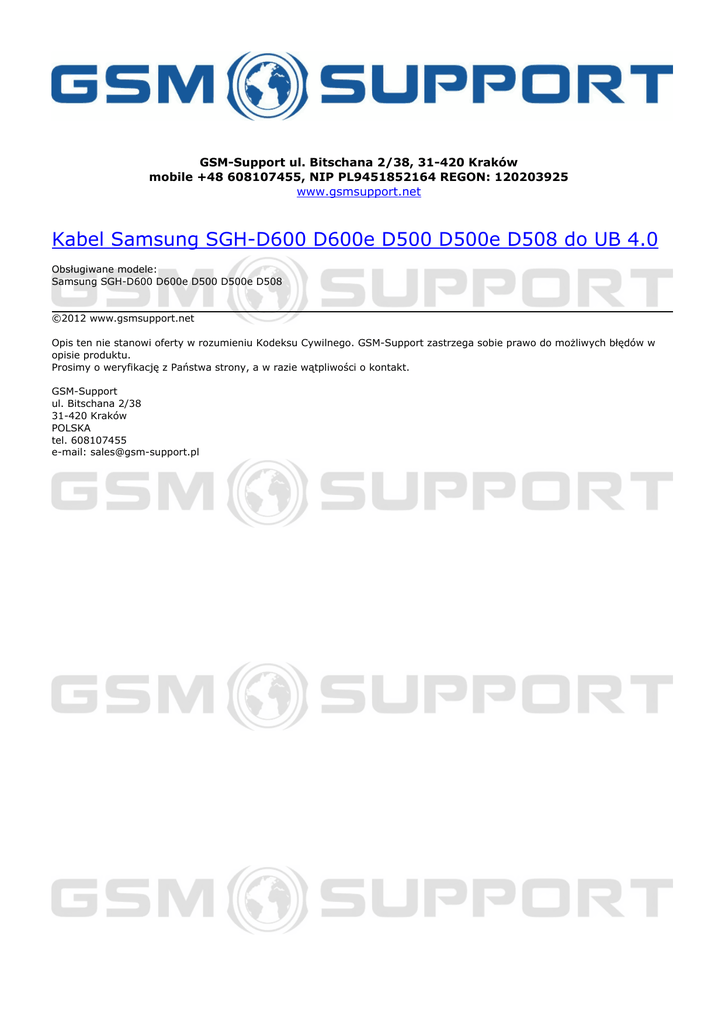 GSM SUPPORT

GSM-Support ul. Bitschana 2/38, 31-420 Kraków
mobile +48 608107455, NIP PL9451852164 REGON: 120203925
www.gsmsupport.net

Kabel Samsung SGH-D600 D600e D500 D500e D508 do UB 4.0

Obsługiwane modele:
Samsung SGH-D600 D600e D500 D500e D508

GSM SUPPORT

©2012 www.gsmsupport.net

Opis ten nie stanowi oferty w rozumieniu Kodeksu Cywilnego. GSM-Support zastrzega sobie prawo do możliwych błędów w opisie produktu.
Prosimy o weryfikację z Państwa strony, a w razie wątpliwości o kontakt.

GSM-Support
ul. Bitschana 2/38
31-420 Kraków
POLSKA
tel. 608107455
e-mail: sales@gsm-support.pl

GSM SUPPORT

GSM SUPPORT

GSM SUPPORT